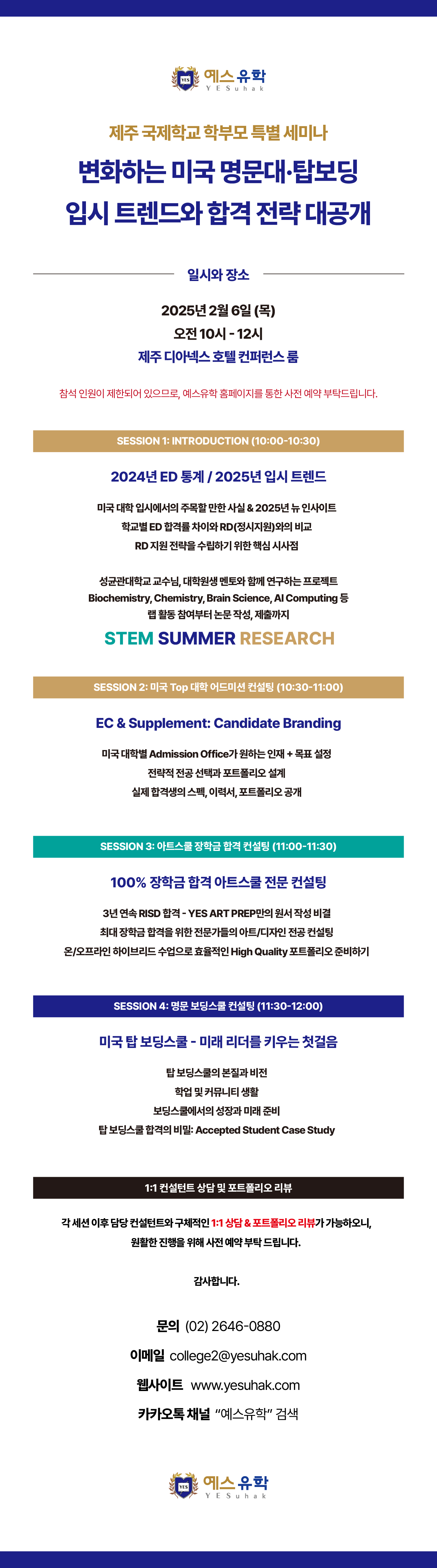 YES 예스유학
YESuhak

제주 국제학교 학부모 특별 세미나
변화하는 미국 명문대·탑보딩
입시 트렌드와 합격 전략 대공개

일시와 장소

2025년 2월 6일 (목)
오전 10시 - 12시
제주 디아넥스 호텔 컨퍼런스 룸

참석 인원이 제한되어 있으므로, 예스유학 홈페이지를 통한 사전 예약 부탁드립니다.

SESSION 1: INTRODUCTION (10:00-10:30)

2024년 ED 통계 / 2025년 입시 트렌드

미국 대학 입시에서의 주목할 만한 사실 & 2025년 뉴 인사이트
학교별 ED 합격률 차이와 RD(정시지원)와의 비교
RD 지원 전략을 수립하기 위한 핵심 시사점

성균관대학교 교수님, 대학원생 멘토와 함께 연구하는 프로젝트
Biochemistry, Chemistry, Brain Science, AI Computing 등
랩 활동 참여부터 논문 작성, 제출까지

STEM SUMMER RESEARCH

SESSION 2: 미국 Top 대학 어드미션 컨설팅 (10:30-11:00)

EC & Supplement: Candidate Branding

미국 대학별 Admission Office가 원하는 인재 + 목표 설정
전략적 전공 선택과 포트폴리오 설계
실제 합격생의 스펙, 이력서, 포트폴리오 공개

SESSION 3: 아트스쿨 장학금 합격 컨설팅 (11:00-11:30)

100% 장학금 합격 아트스쿨 전문 컨설팅

3년 연속 RISD 합격 - YES ART PREP만의 원서 작성 비결
최대 장학금 합격을 위한 전문가들의 아트/디자인 전공 컨설팅
온/오프라인 하이브리드 수업으로 효율적인 High Quality 포트폴리오 준비하기

SESSION 4: 명문 보딩스쿨 컨설팅 (11:30-12:00)

미국 탑 보딩스쿨 - 미래 리더를 키우는 첫걸음

탑 보딩스쿨의 본질과 비전
학업 및 커뮤니티 생활
보딩스쿨에서의 성장과 미래 준비
탑 보딩스쿨 합격의 비밀: Accepted Student Case Study

1:1 컨설턴트 상담 및 포트폴리오 리뷰

각 세션 이후 담당 컨설턴트와 구체적인 1:1 상담 & 포트폴리오 리뷰가 가능하오니,
원활한 진행을 위해 사전 예약 부탁 드립니다.

감사합니다.

문의 (02) 2646-0880
이메일 college2@yesuhak.com
웹사이트 www.yesuhak.com
카카오톡 채널 "예스유학" 검색

YES 예스유학
YESuhak